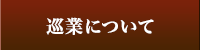 巡業について